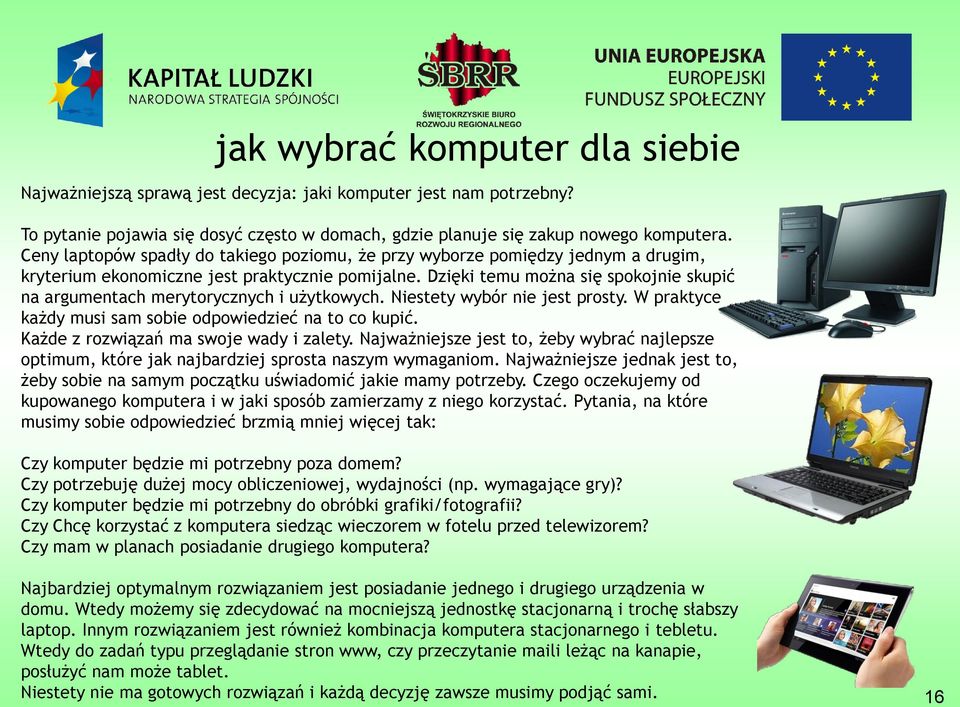 KAPITAŁ LUDZKI
NARODOWA STRATEGIA SPÓJNOŚCI

ŚBRR
ŚWIĘTOKRZYSKIE BIURO ROZWOJU REGIONALNEGO

UNIA EUROPEJSKA
EUROPEJSKI
FUNDUSZ SPOŁECZNY

jak wybrać komputer dla siebie

Najważniejszą sprawą jest decyzja: jaki komputer jest nam potrzebny?

To pytanie pojawia się dosyć często w domach, gdzie planuje się zakup nowego komputera. Ceny laptopów spadły do takiego poziomu, że przy wyborze pomiędzy jednym a drugim, kryterium ekonomiczne jest praktycznie pomijalne. Dzięki temu można się spokojnie skupić na argumentach merytorycznych i użytkowych. Niestety wybór nie jest prosty. W praktyce każdy musi sam sobie odpowiedzieć na to co kupić.
Każde z rozwiązań ma swoje wady i zalety. Najważniejsze jest to, żeby wybrać najlepsze optimum, które jak najbardziej sprosta naszym wymaganiom. Najważniejsze jednak jest to, żeby sobie na samym początku uświadomić jakie mamy potrzeby. Czego oczekujemy od kupowanego komputera i w jaki sposób zamierzamy z niego korzystać. Pytania, na które musimy sobie odpowiedzieć brzmią mniej więcej tak:

Czy komputer będzie mi potrzebny poza domem?
Czy potrzebuję dużej mocy obliczeniowej, wydajności (np. wymagające gry)?
Czy komputer będzie mi potrzebny do obróbki grafiki/fotografii?
Czy Chcę korzystać z komputera siedząc wieczorem w fotelu przed telewizorem?
Czy mam w planach posiadanie drugiego komputera?

Najbardziej optymalnym rozwiązaniem jest posiadanie jednego i drugiego urządzenia w domu. Wtedy możemy się zdecydować na mocniejszą jednostkę stacjonarną i trochę słabszy laptop. Innym rozwiązaniem jest również kombinacja komputera stacjonarnego i tebletu. Wtedy do zadań typu przeglądanie stron www, czy przeczytanie maili leżąc na kanapie, posłużyć nam może tablet.
Niestety nie ma gotowych rozwiązań i każdą decyzję zawsze musimy podjąć sami.

16